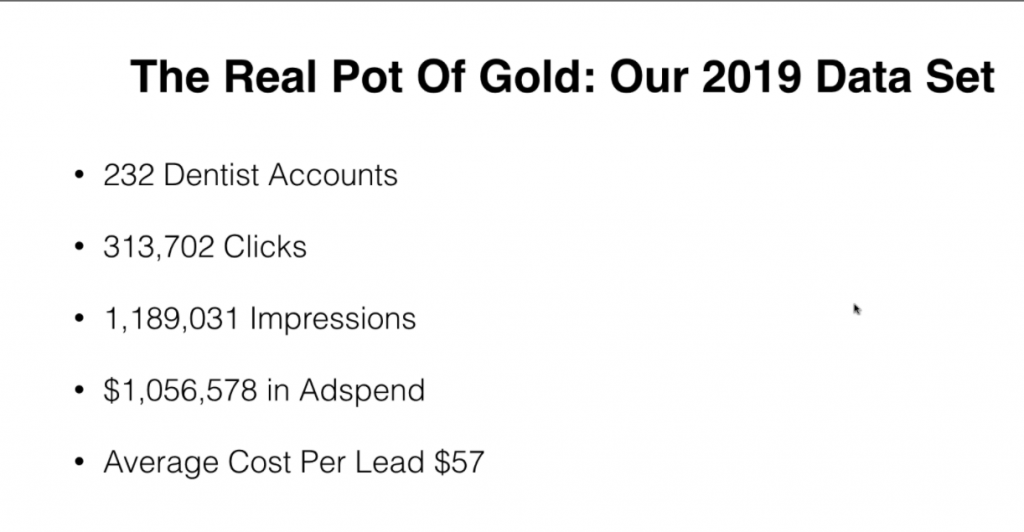 The Real Pot Of Gold: Our 2019 Data Set

• 232 Dentist Accounts

• 313,702 Clicks

• 1,189,031 Impressions

• $1,056,578 in Adspend

• Average Cost Per Lead $57